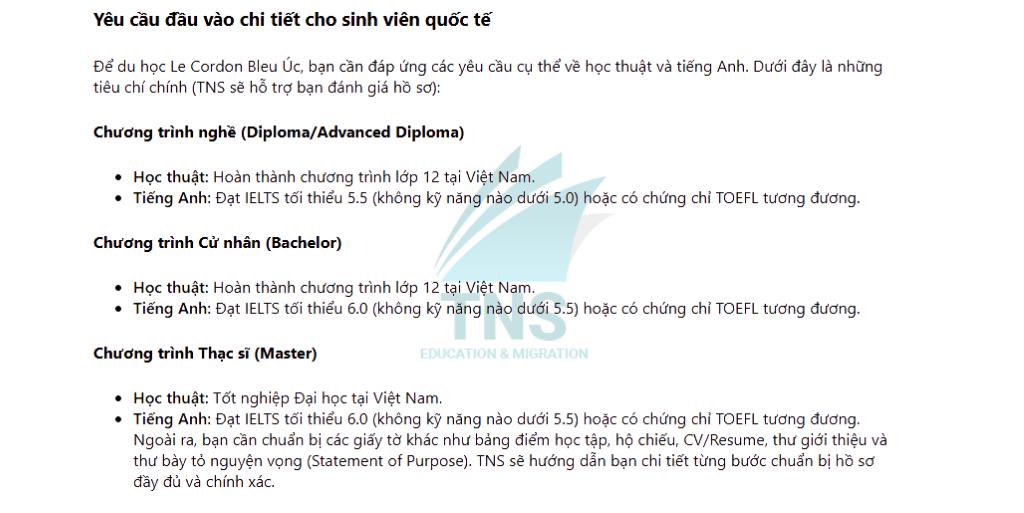 Yêu cầu đầu vào chi tiết cho sinh viên quốc tế

Để du học Le Cordon Bleu Úc, bạn cần đáp ứng các yêu cầu cụ thể về học thuật và tiếng Anh. Dưới đây là những tiêu chí chính (TNS sẽ hỗ trợ bạn đánh giá hồ sơ):

Chương trình nghề (Diploma/Advanced Diploma)

• Học thuật: Hoàn thành chương trình lớp 12 tại Việt Nam.
• Tiếng Anh: Đạt IELTS tối thiểu 5.5 (không kỹ năng nào dưới 5.0) hoặc có chứng chỉ TOEFL tương đương.

Chương trình Cử nhân (Bachelor)

• Học thuật: Hoàn thành chương trình lớp 12 tại Việt Nam.
• Tiếng Anh: Đạt IELTS tối thiểu 6.0 (không kỹ năng nào dưới 5.5) hoặc có chứng chỉ TOEFL tương đương.

Chương trình Thạc sĩ (Master)

• Học thuật: Tốt nghiệp Đại học tại Việt Nam.
• Tiếng Anh: Đạt IELTS tối thiểu 6.0 (không kỹ năng nào dưới 5.5) hoặc có chứng chỉ TOEFL tương đương. Ngoài ra, bạn cần chuẩn bị các giấy tờ khác như bảng điểm học tập, hộ chiếu, CV/Resume, thư giới thiệu và thư bày tỏ nguyện vọng (Statement of Purpose). TNS sẽ hướng dẫn bạn chi tiết từng bước chuẩn bị hồ sơ đầy đủ và chính xác.

TNS
EDUCATION & MIGRATION